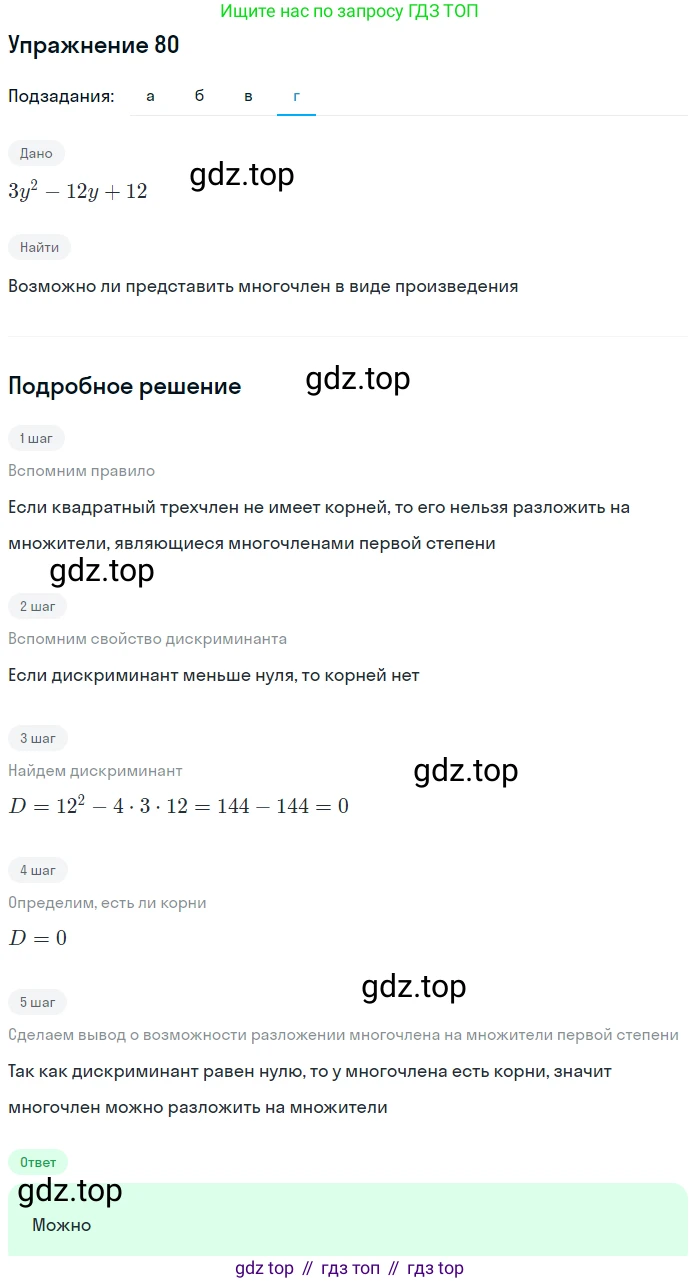 Ищите нас по запросу ГДЗ ТОП

Упражнение 80

Подзадания: а б в г

Дано

$3y^2 - 12y + 12$

gdz.top

Найти

Возможно ли представить многочлен в виде произведения

Подробное решение

gdz.top

1 шаг

Вспомним правило

Если квадратный трехчлен не имеет корней, то его нельзя разложить на множители, являющиеся многочленами первой степени

gdz.top

2 шаг

Вспомним свойство дискриминанта

Если дискриминант меньше нуля, то корней нет

3 шаг

Найдем дискриминант

gdz.top

$D = 12^2 - 4 \cdot 3 \cdot 12 = 144 - 144 = 0$

4 шаг

Определим, есть ли корни

$D = 0$

gdz.top

5 шаг

Сделаем вывод о возможности разложении многочлена на множители первой степени

Так как дискриминант равен нулю, то у многочлена есть корни, значит многочлен можно разложить на множители

Ответ

gdz.top

Можно

gdz top // гдз топ // гдз top